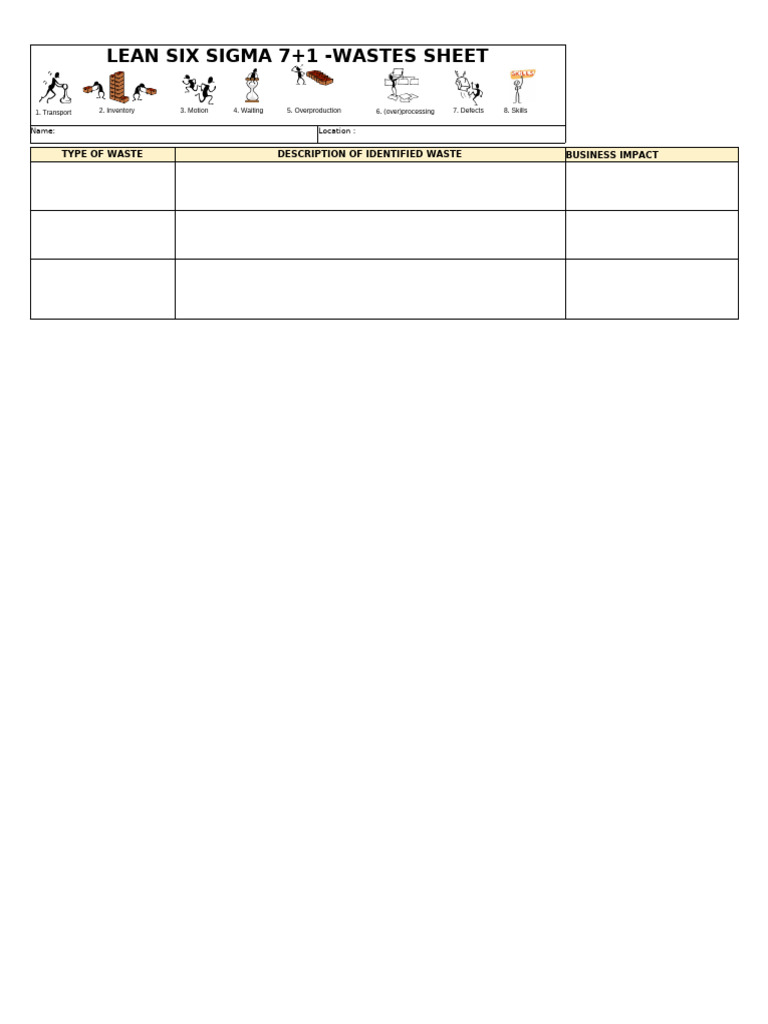 LEAN SIX SIGMA 7+1 -WASTES SHEET

1. Transport 2. Inventory 3. Motion 4. Waiting 5. Overproduction 6. (over)processing 7. Defects 8. Skills

Name:

Location :

| TYPE OF WASTE | DESCRIPTION OF IDENTIFIED WASTE | BUSINESS IMPACT |
|---|---|---|
| | | |
| | | |
| | | |